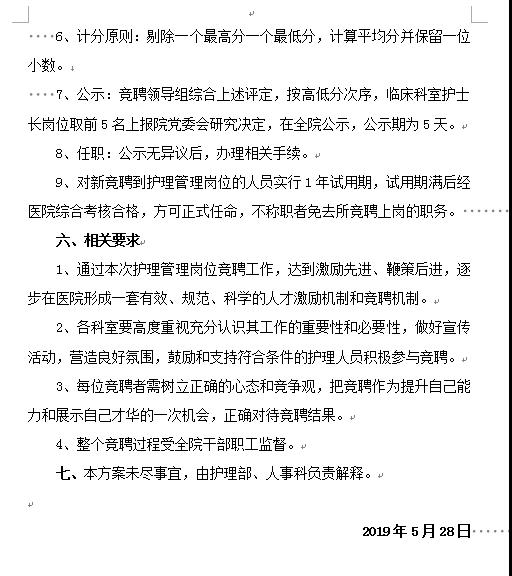 6、计分原则：剔除一个最高分一个最低分，计算平均分并保留一位小数。

7、公示：竞聘领导组综合上述评定，按高低分次序，临床科室护士长岗位取前 5 名上报院党委会研究决定，在全院公示，公示期为 5 天。

8、任职：公示无异议后，办理相关手续。

9、对新竞聘到护理管理岗位的人员实行 1 年试用期，试用期满后经医院综合考核合格，方可正式任命，不称职者免去所竞聘上岗的职务。

六、相关要求

1、通过本次护理管理岗位竞聘工作，达到激励先进、鞭策后进，逐步在医院形成一套有效、规范、科学的人才激励机制和竞聘机制。

2、各科室要高度重视充分认识其工作的重要性和必要性，做好宣传活动，营造良好氛围，鼓励和支持符合条件的护理人员积极参与竞聘。

3、每位竞聘者需树立正确的心态和竞争观，把竞聘作为提升自己能力和展示自己才华的一次机会，正确对待竞聘结果。

4、整个竞聘过程受全院干部职工监督。

七、本方案未尽事宜，由护理部、人事科负责解释。

2019 年 5 月 28 日